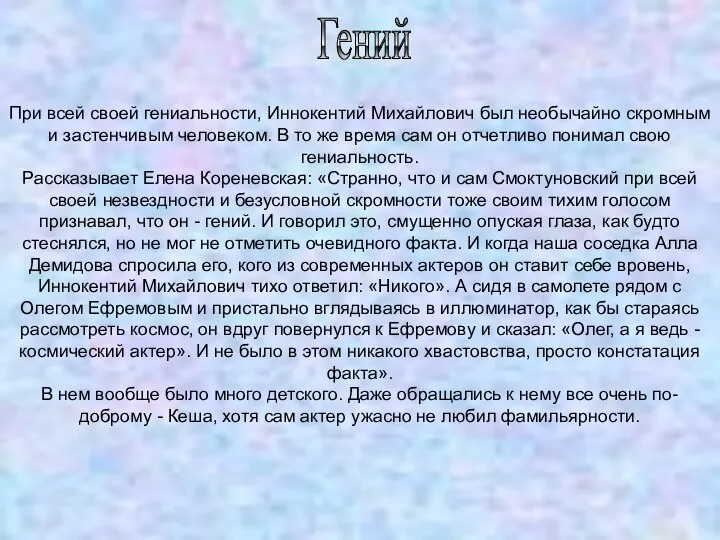 Гений

При всей своей гениальности, Иннокентий Михайлович был необычайно скромным и застенчивым человеком. В то же время сам он отчетливо понимал свою гениальность.
Рассказывает Елена Кореневская: «Странно, что и сам Смоктуновский при всей своей незвездности и безусловной скромности тоже своим тихим голосом признавал, что он - гений. И говорил это, смущенно опуская глаза, как будто стеснялся, но не мог не отметить очевидного факта. И когда наша соседка Алла Демидова спросила его, кого из современных актеров он ставит себе вровень, Иннокентий Михайлович тихо ответил: «Никого». А сидя в самолете рядом с Олегом Ефремовым и пристально вглядываясь в иллюминатор, как бы стараясь рассмотреть космос, он вдруг повернулся к Ефремову и сказал: «Олег, а я ведь - космический актер». И не было в этом никакого хвастовства, просто констатация факта».
В нем вообще было много детского. Даже обращались к нему все очень по-доброму - Кеша, хотя сам актер ужасно не любил фамильярности.